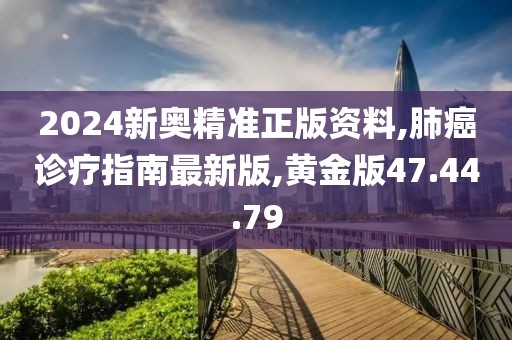 2024新奥精准正版资料,肺癌诊疗指南最新版,黄金版47.44.79